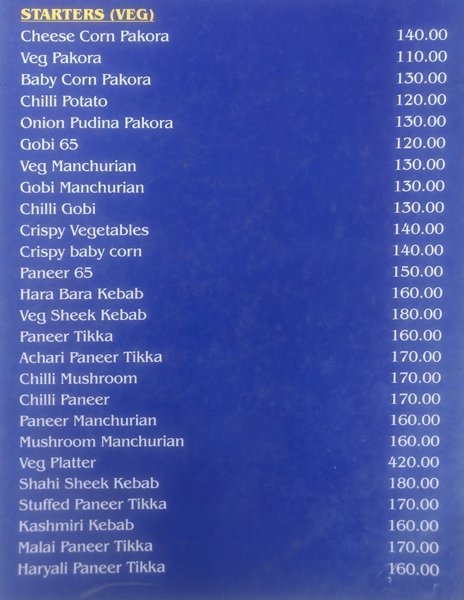 STARTERS (VEG)

| | |
|---|---|
| Cheese Corn Pakora | 140.00 |
| Veg Pakora | 110.00 |
| Baby Corn Pakora | 130.00 |
| Chilli Potato | 120.00 |
| Onion Pudina Pakora | 130.00 |
| Gobi 65 | 120.00 |
| Veg Manchurian | 130.00 |
| Gobi Manchurian | 130.00 |
| Chilli Gobi | 130.00 |
| Crispy Vegetables | 140.00 |
| Crispy baby corn | 140.00 |
| Paneer 65 | 150.00 |
| Hara Bara Kebab | 160.00 |
| Veg Sheek Kebab | 180.00 |
| Paneer Tikka | 160.00 |
| Achari Paneer Tikka | 170.00 |
| Chilli Mushroom | 170.00 |
| Chilli Paneer | 170.00 |
| Paneer Manchurian | 160.00 |
| Mushroom Manchurian | 160.00 |
| Veg Platter | 420.00 |
| Shahi Sheek Kebab | 180.00 |
| Stuffed Paneer Tikka | 170.00 |
| Kashmiri Kebab | 160.00 |
| Malai Paneer Tikka | 170.00 |
| Haryali Paneer Tikka | 160.00 |